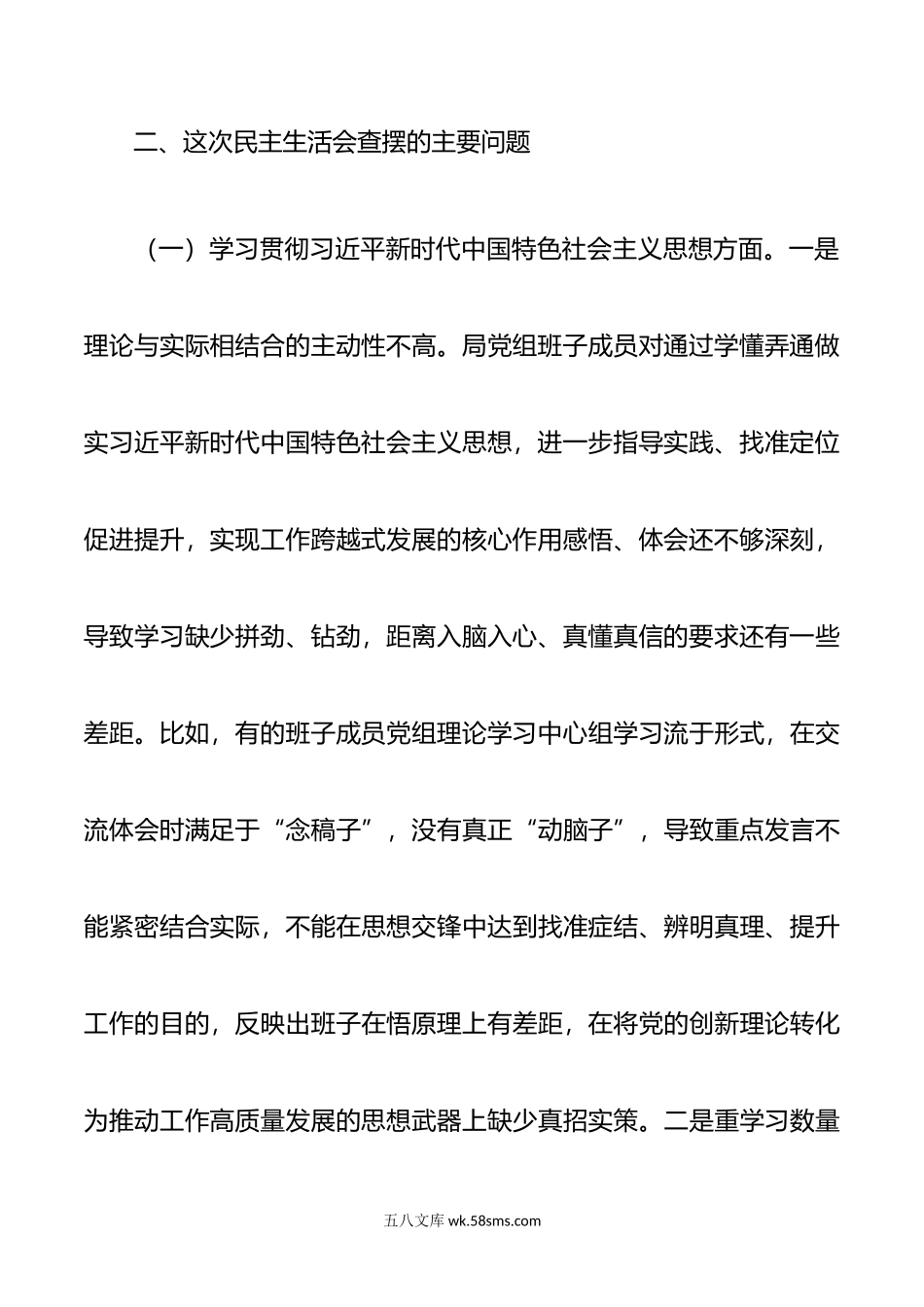 二、这次民主生活会查摆的主要问题

（一）学习贯彻习近平新时代中国特色社会主义思想方面。一是理论与实际相结合的主动性不高。局党组班子成员对通过学懂弄通做实习近平新时代中国特色社会主义思想，进一步指导实践、找准定位促进提升，实现工作跨越式发展的核心作用感悟、体会还不够深刻，导致学习缺少拼劲、钻劲，距离入脑入心、真懂真信的要求还有一些差距。比如，有的班子成员党组理论学习中心组学习流于形式，在交流体会时满足于“念稿子”，没有真正“动脑子”，导致重点发言不能紧密结合实际，不能在思想交锋中达到找准症结、辨明真理、提升工作的目的，反映出班子在悟原理上有差距，在将党的创新理论转化为推动工作高质量发展的思想武器上缺少真招实策。二是重学习数量

五八文库 wk.58sms.com